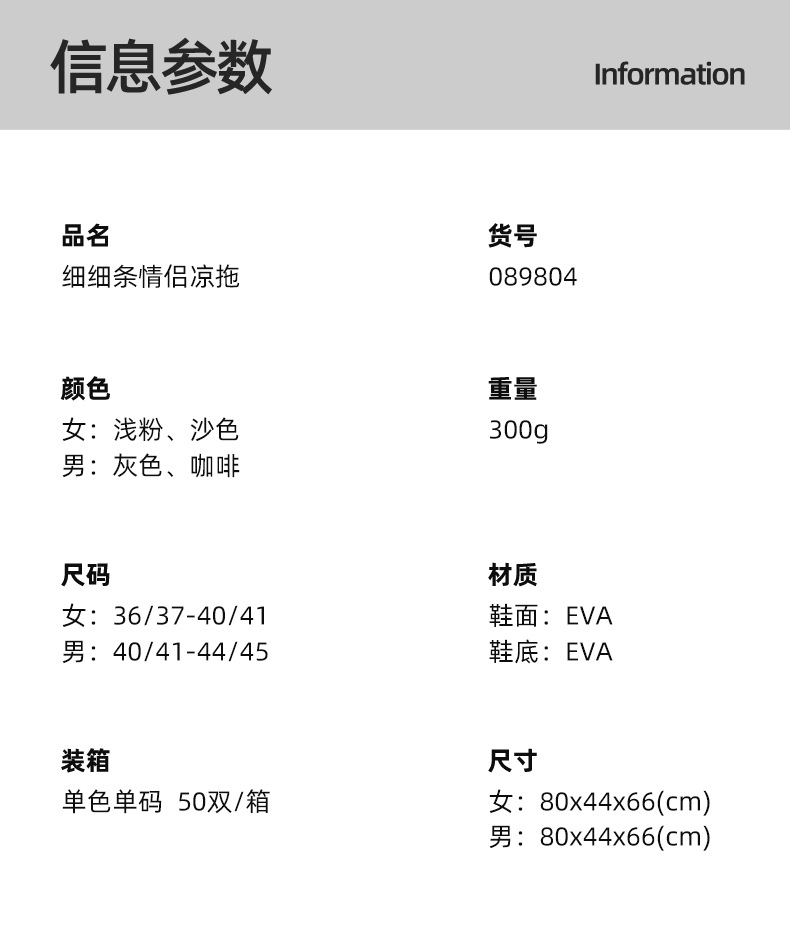 信息参数

Information

品名
细细条情侣凉拖

颜色
女：浅粉、沙色
男：灰色、咖啡

尺码
女：36/37-40/41
男：40/41-44/45

装箱
单色单码 50双/箱

货号
089804

重量
300g

材质
鞋面：EVA
鞋底：EVA

尺寸
女：80x44x66(cm)
男：80x44x66(cm)